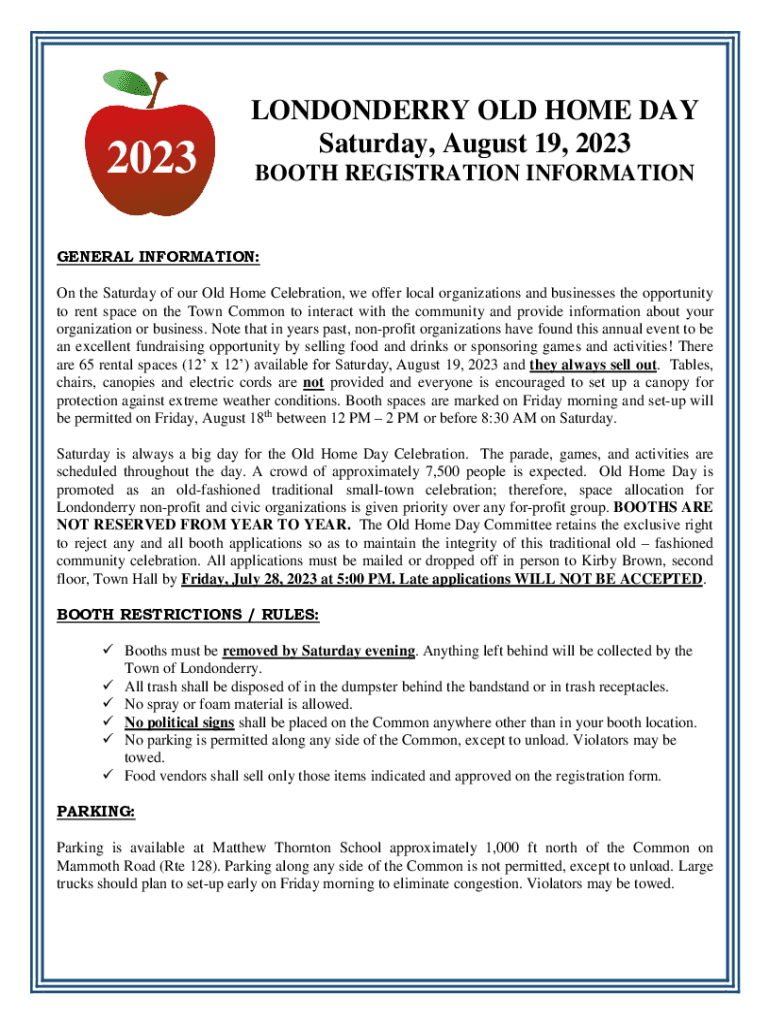 2023

LONDONDERRY OLD HOME DAY
Saturday, August 19, 2023
BOOTH REGISTRATION INFORMATION

GENERAL INFORMATION:

On the Saturday of our Old Home Celebration, we offer local organizations and businesses the opportunity to rent space on the Town Common to interact with the community and provide information about your organization or business. Note that in years past, non-profit organizations have found this annual event to be an excellent fundraising opportunity by selling food and drinks or sponsoring games and activities! There are 65 rental spaces (12' x 12') available for Saturday, August 19, 2023 and they always sell out. Tables, chairs, canopies and electric cords are not provided and everyone is encouraged to set up a canopy for protection against extreme weather conditions. Booth spaces are marked on Friday morning and set-up will be permitted on Friday, August 18$^{th}$ between 12 PM – 2 PM or before 8:30 AM on Saturday.

Saturday is always a big day for the Old Home Day Celebration. The parade, games, and activities are scheduled throughout the day. A crowd of approximately 7,500 people is expected. Old Home Day is promoted as an old-fashioned traditional small-town celebration; therefore, space allocation for Londonderry non-profit and civic organizations is given priority over any for-profit group. BOOTHS ARE NOT RESERVED FROM YEAR TO YEAR. The Old Home Day Committee retains the exclusive right to reject any and all booth applications so as to maintain the integrity of this traditional old – fashioned community celebration. All applications must be mailed or dropped off in person to Kirby Brown, second floor, Town Hall by Friday, July 28, 2023 at 5:00 PM. Late applications WILL NOT BE ACCEPTED.

BOOTH RESTRICTIONS / RULES:

✓ Booths must be removed by Saturday evening. Anything left behind will be collected by the Town of Londonderry.
✓ All trash shall be disposed of in the dumpster behind the bandstand or in trash receptacles.
✓ No spray or foam material is allowed.
✓ No political signs shall be placed on the Common anywhere other than in your booth location.
✓ No parking is permitted along any side of the Common, except to unload. Violators may be towed.
✓ Food vendors shall sell only those items indicated and approved on the registration form.

PARKING:

Parking is available at Matthew Thornton School approximately 1,000 ft north of the Common on Mammoth Road (Rte 128). Parking along any side of the Common is not permitted, except to unload. Large trucks should plan to set-up early on Friday morning to eliminate congestion. Violators may be towed.